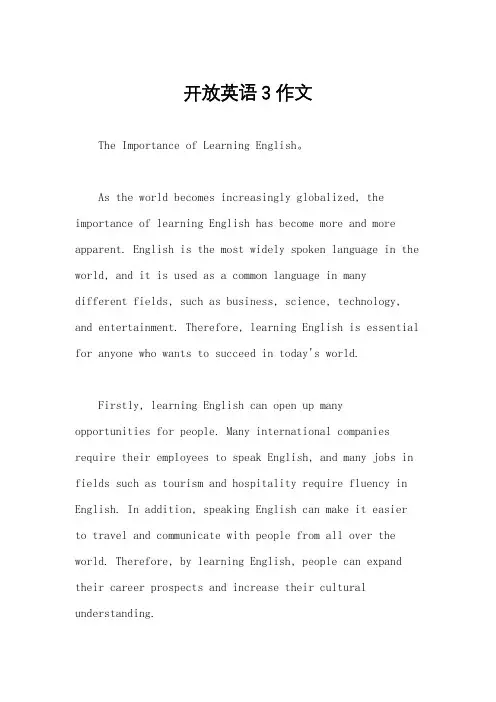 开放英语3作文

The Importance of Learning English。

As the world becomes increasingly globalized, the importance of learning English has become more and more apparent. English is the most widely spoken language in the world, and it is used as a common language in many different fields, such as business, science, technology, and entertainment. Therefore, learning English is essential for anyone who wants to succeed in today's world.

Firstly, learning English can open up many opportunities for people. Many international companies require their employees to speak English, and many jobs in fields such as tourism and hospitality require fluency in English. In addition, speaking English can make it easier to travel and communicate with people from all over the world. Therefore, by learning English, people can expand their career prospects and increase their cultural understanding.